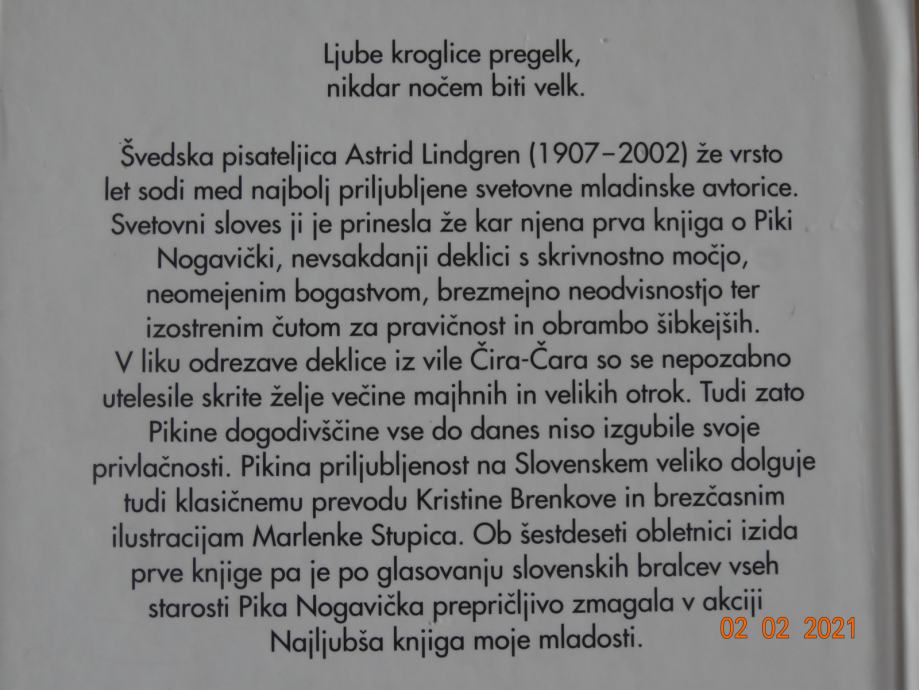 Ljube kroglice pregelk,
nikdar nočem biti velk.

Švedska pisateljica Astrid Lindgren (1907–2002) že vrsto let sodi med najbolj priljubljene svetovne mladinske avtorice. Svetovni sloves ji je prinesla že kar njena prva knjiga o Piki Nogavički, nevsakdanji deklici s skrivnostno močjo, neomejenim bogastvom, brezmejno neodvisnostjo ter izostrenim čutom za pravičnost in obrambo šibkejših. V liku odrezave deklice iz vile Čira-Čara so se nepozabno utelesile skrite želje večine majhnih in velikih otrok. Tudi zato Pikine dogodivščine vse do danes niso izgubile svoje privlačnosti. Pikina priljubljenost na Slovenskem veliko dolguje tudi klasičnemu prevodu Kristine Brenkove in brezčasnim ilustracijam Marlenke Stupica. Ob šestdeseti obletnici izida prve knjige pa je po glasovanju slovenskih bralcev vseh starosti Pika Nogavička prepričljivo zmagala v akciji Najljubša knjiga moje mladosti.

02 02 2021